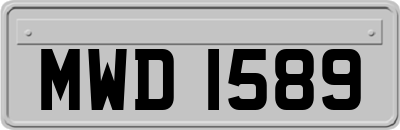 MWD 1589